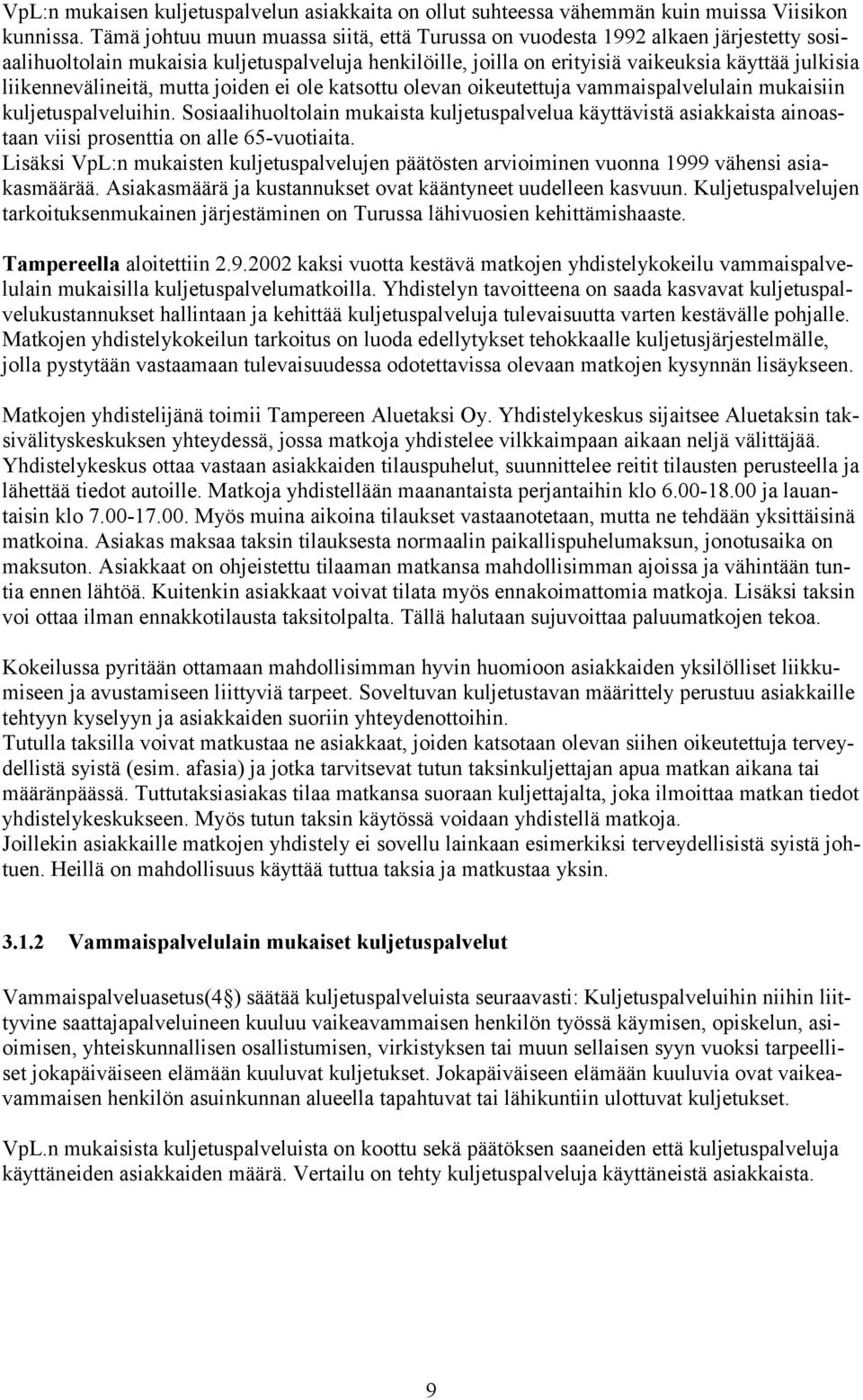 VpL:n mukaisen kuljetuspalvelun asiakkaita on ollut suhteessa vähemmän kuin muissa Viisikon kunnissa. Tämä johtuu muun muassa siitä, että Turussa on vuodesta 1992 alkaen järjestetty sosiaalihuoltolain mukaisia kuljetuspalveluja henkilöille, joilla on erityisiä vaikeuksia käyttää julkisia liikennevälineitä, mutta joiden ei ole katsottu olevan oikeutettuja vammaispalvelulain mukaisiin kuljetuspalveluihin. Sosiaalihuoltolain mukaista kuljetuspalvelua käyttävistä asiakkaista ainoastaan viisi prosenttia on alle 65-vuotiaita.
Lisäksi VpL:n mukaisten kuljetuspalvelujen päätösten arvioiminen vuonna 1999 vähensi asiakasmäärää. Asiakasmäärä ja kustannukset ovat kääntyneet uudelleen kasvuun. Kuljetuspalvelujen tarkoituksenmukainen järjestäminen on Turussa lähivuosien kehittämishaaste.

Tampereella aloitettiin 2.9.2002 kaksi vuotta kestävä matkojen yhdistelykokeilu vammaispalvelulain mukaisilla kuljetuspalvelumatkoilla. Yhdistelyn tavoitteena on saada kasvavat kuljetuspalvelukustannukset hallintaan ja kehittää kuljetuspalveluja tulevaisuutta varten kestävälle pohjalle. Matkojen yhdistelykokeilun tarkoitus on luoda edellytykset tehokkaalle kuljetusjärjestelmälle, jolla pystytään vastaamaan tulevaisuudessa odotettavissa olevaan matkojen kysynnän lisäykseen.

Matkojen yhdistelijänä toimii Tampereen Aluetaksi Oy. Yhdistelykeskus sijaitsee Aluetaksin taksivälityskeskuksen yhteydessä, jossa matkoja yhdistelee vilkkaimpaan aikaan neljä välittäjää. Yhdistelykeskus ottaa vastaan asiakkaiden tilauspuhelut, suunnittelee reitit tilausten perusteella ja lähettää tiedot autoille. Matkoja yhdistellään maanantaista perjantaihin klo 6.00-18.00 ja lauantaisin klo 7.00-17.00. Myös muina aikoina tilaukset vastaanotetaan, mutta ne tehdään yksittäisinä matkoina. Asiakas maksaa taksin tilauksesta normaalin paikallispuhelumaksun, jonotusaika on maksuton. Asiakkaat on ohjeistettu tilaaman matkansa mahdollisimman ajoissa ja vähintään tuntia ennen lähtöä. Kuitenkin asiakkaat voivat tilata myös ennakoimattomia matkoja. Lisäksi taksin voi ottaa ilman ennakkotilausta taksitolpalta. Tällä halutaan sujuvoittaa paluumatkojen tekoa.

Kokeilussa pyritään ottamaan mahdollisimman hyvin huomioon asiakkaiden yksilölliset liikkumiseen ja avustamiseen liittyviä tarpeet. Soveltuvan kuljetustavan määrittely perustuu asiakkaille tehtyyn kyselyyn ja asiakkaiden suoriin yhteydenottoihin.
Tutulla taksilla voivat matkustaa ne asiakkaat, joiden katsotaan olevan siihen oikeutettuja terveydellistä syistä (esim. afasia) ja jotka tarvitsevat tutun taksinkuljettajan apua matkan aikana tai määränpäässä. Tuttutaksiasiakas tilaa matkansa suoraan kuljettajalta, joka ilmoittaa matkan tiedot yhdistelykeskukseen. Myös tutun taksin käytössä voidaan yhdistellä matkoja.
Joillekin asiakkaille matkojen yhdistely ei sovellu lainkaan esimerkiksi terveydellisistä syistä johtuen. Heillä on mahdollisuus käyttää tuttua taksia ja matkustaa yksin.

3.1.2 Vammaispalvelulain mukaiset kuljetuspalvelut

Vammaispalveluasetus(4§) säätää kuljetuspalveluista seuraavasti: Kuljetuspalveluihin niihin liittyvine saattajapalveluineen kuuluu vaikeavammaisen henkilön työssä käymisen, opiskelun, asioimisen, yhteiskunnallisen osallistumisen, virkistyksen tai muun sellaisen syyn vuoksi tarpeelliset jokapäiväiseen elämään kuuluvat kuljetukset. Jokapäiväiseen elämään kuuluvia ovat vaikeavammaisen henkilön asuinkunnan alueella tapahtuvat tai lähikuntiin ulottuvat kuljetukset.

VpL.n mukaisista kuljetuspalveluista on koottu sekä päätöksen saaneiden että kuljetuspalveluja käyttäneiden asiakkaiden määrä. Vertailu on tehty kuljetuspalveluja käyttäneistä asiakkaista.

9